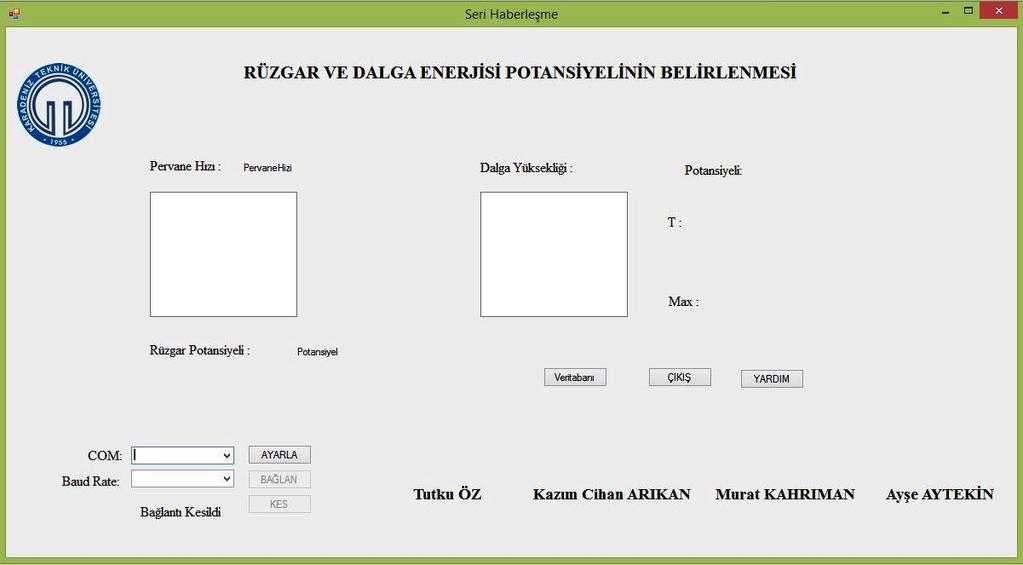 Seri Haberleşme

KARADENİZ TEKNİK ÜNİVERSİTESİ
1955

RÜZGAR VE DALGA ENERJİSİ POTANSİYELİNİN BELİRLENMESİ

Pervane Hızı : PervaneHizi

Dalga Yüksekliği :

Potansiyeli:

T :

Max :

Rüzgar Potansiyeli : Potansiyel

Veritabanı

ÇIKIŞ

YARDIM

COM:

AYARLA

Baud Rate:

BAĞLAN

KES

Bağlantı Kesildi

Tutku ÖZ

Kazım Cihan ARIKAN

Murat KAHRIMAN

Ayşe AYTEKİN